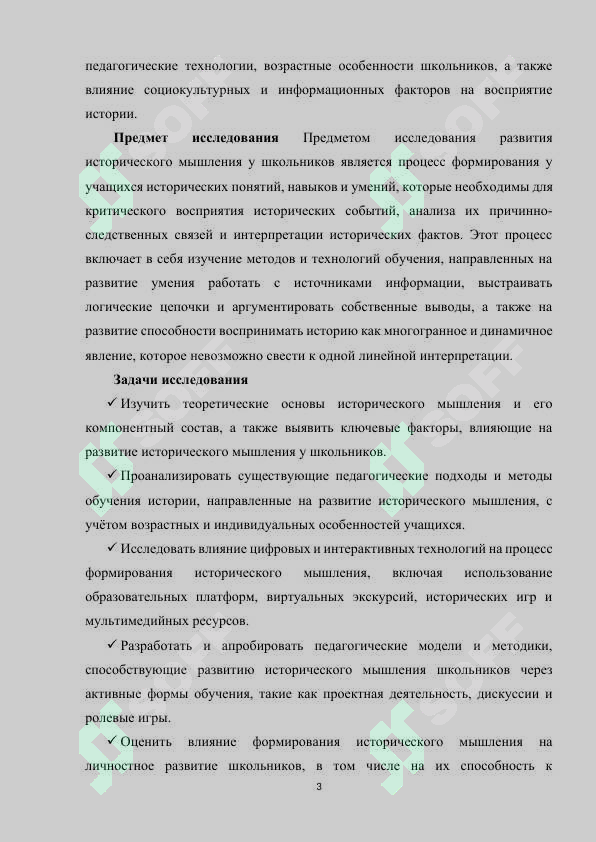 педагогические технологии, возрастные особенности школьников, а также влияние социокультурных и информационных факторов на восприятие истории.

**Предмет исследования** Предметом исследования развития исторического мышления у школьников является процесс формирования у учащихся исторических понятий, навыков и умений, которые необходимы для критического восприятия исторических событий, анализа их причинно-следственных связей и интерпретации исторических фактов. Этот процесс включает в себя изучение методов и технологий обучения, направленных на развитие умения работать с источниками информации, выстраивать логические цепочки и аргументировать собственные выводы, а также на развитие способности воспринимать историю как многогранное и динамичное явление, которое невозможно свести к одной линейной интерпретации.

**Задачи исследования**

✓ Изучить теоретические основы исторического мышления и его компонентный состав, а также выявить ключевые факторы, влияющие на развитие исторического мышления у школьников.

✓ Проанализировать существующие педагогические подходы и методы обучения истории, направленные на развитие исторического мышления, с учётом возрастных и индивидуальных особенностей учащихся.

✓ Исследовать влияние цифровых и интерактивных технологий на процесс формирования исторического мышления, включая использование образовательных платформ, виртуальных экскурсий, исторических игр и мультимедийных ресурсов.

✓ Разработать и апробировать педагогические модели и методики, способствующие развитию исторического мышления школьников через активные формы обучения, такие как проектная деятельность, дискуссии и ролевые игры.

✓ Оценить влияние формирования исторического мышления на личностное развитие школьников, в том числе на их способность к

3